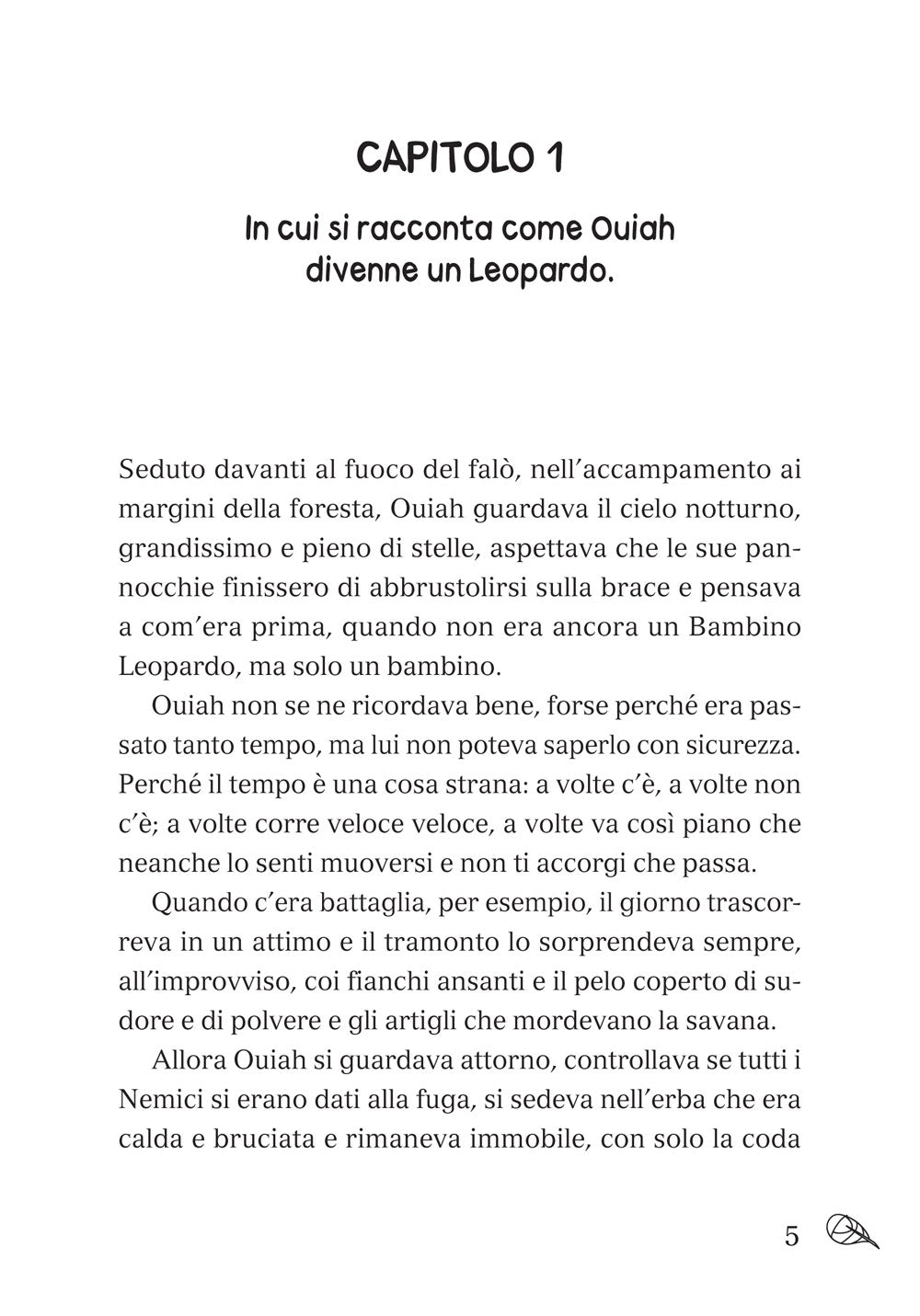 CAPITOLO 1

In cui si racconta come Ouiah divenne un Leopardo.

Seduto davanti al fuoco del falò, nell'accampamento ai margini della foresta, Ouiah guardava il cielo notturno, grandissimo e pieno di stelle, aspettava che le sue pannocchie finissero di abbrustolirsi sulla brace e pensava a com'era prima, quando non era ancora un Bambino Leopardo, ma solo un bambino.

Ouiah non se ne ricordava bene, forse perché era passato tanto tempo, ma lui non poteva saperlo con sicurezza. Perché il tempo è una cosa strana: a volte c'è, a volte non c'è; a volte corre veloce veloce, a volte va così piano che neanche lo senti muoversi e non ti accorgi che passa.

Quando c'era battaglia, per esempio, il giorno trascorreva in un attimo e il tramonto lo sorprendeva sempre, all'improvviso, coi fianchi ansanti e il pelo coperto di sudore e di polvere e gli artigli che mordevano la savana.

Allora Ouiah si guardava attorno, controllava se tutti i Nemici si erano dati alla fuga, si sedeva nell'erba che era calda e bruciata e rimaneva immobile, con solo la coda

5